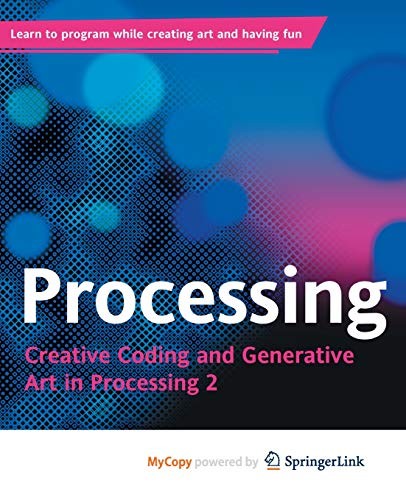 Learn to program while creating art and having fun

Processing

Creative Coding and Generative Art in Processing 2

MyCopy powered by SpringerLink